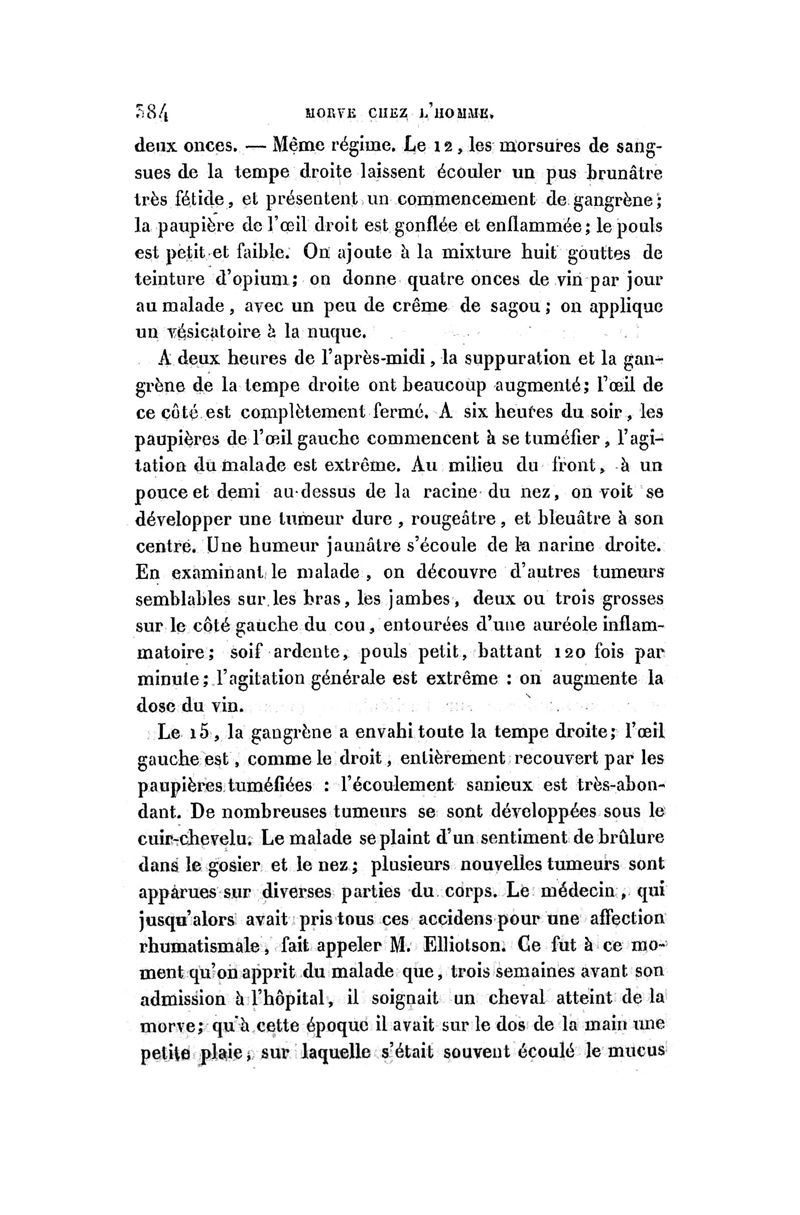 384 MORVE CHEZ L'HOMME.

deux onces. — Même régime. Le 12, les morsures de sangsues de la tempe droite laissent écouler un pus brunâtre très fétide, et présentent un commencement de gangrène; la paupière de l'œil droit est gonflée et enflammée; le pouls est petit et faible. On ajoute à la mixture huit gouttes de teinture d'opium; on donne quatre onces de vin par jour au malade, avec un peu de crême de sagou; on applique un vésicatoire à la nuque.

A deux heures de l'après-midi, la suppuration et la gangrène de la tempe droite ont beaucoup augmenté; l'œil de ce côté est complètement fermé. A six heures du soir, les paupières de l'œil gauche commencent à se tuméfier, l'agitation du malade est extrême. Au milieu du front, à un pouce et demi au-dessus de la racine du nez, on voit se développer une tumeur dure, rougeâtre, et bleuâtre à son centre. Une humeur jaunâtre s'écoule de la narine droite. En examinant le malade, on découvre d'autres tumeurs semblables sur les bras, les jambes, deux ou trois grosses sur le côté gauche du cou, entourées d'une auréole inflammatoire; soif ardente, pouls petit, battant 120 fois par minute; l'agitation générale est extrême : on augmente la dose du vin.

Le 15, la gangrène a envahi toute la tempe droite; l'œil gauche est, comme le droit, entièrement recouvert par les paupières tuméfiées : l'écoulement sanieux est très-abondant. De nombreuses tumeurs se sont développées sous le cuir-chevelu. Le malade se plaint d'un sentiment de brûlure dans le gosier et le nez; plusieurs nouvelles tumeurs sont apparues sur diverses parties du corps. Le médecin, qui jusqu'alors avait pris tous ces accidens pour une affection rhumatismale, fait appeler M. Elliotson. Ce fut à ce moment qu'on apprit du malade que, trois semaines avant son admission à l'hôpital, il soignait un cheval atteint de la morve; qu'à cette époque il avait sur le dos de la main une petite plaie, sur laquelle s'était souvent écoulé le mucus